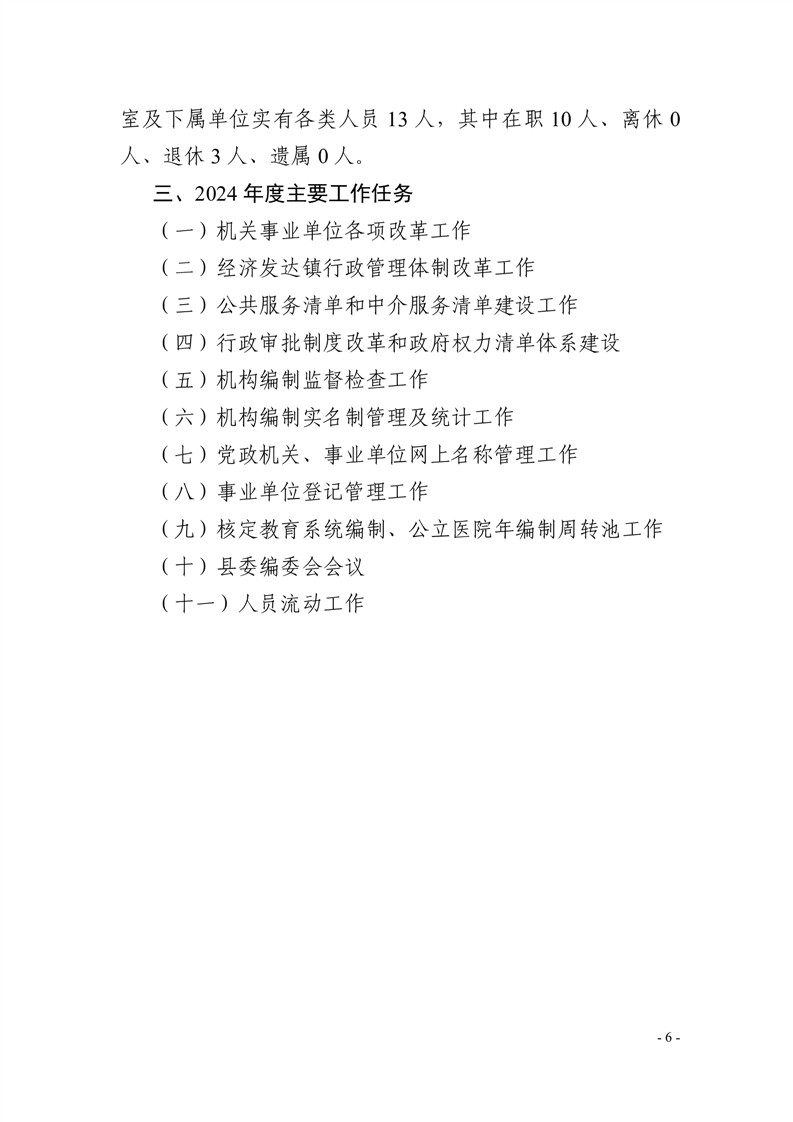 室及下属单位实有各类人员 13 人，其中在职 10 人、离休 0 人、退休 3 人、遗属 0 人。

三、2024 年度主要工作任务

（一）机关事业单位各项改革工作

（二）经济发达镇行政管理体制改革工作

（三）公共服务清单和中介服务清单建设工作

（四）行政审批制度改革和政府权力清单体系建设

（五）机构编制监督检查工作

（六）机构编制实名制管理及统计工作

（七）党政机关、事业单位网上名称管理工作

（八）事业单位登记管理工作

（九）核定教育系统编制、公立医院年编制周转池工作

（十）县委编委会会议

（十一）人员流动工作

- 6 -